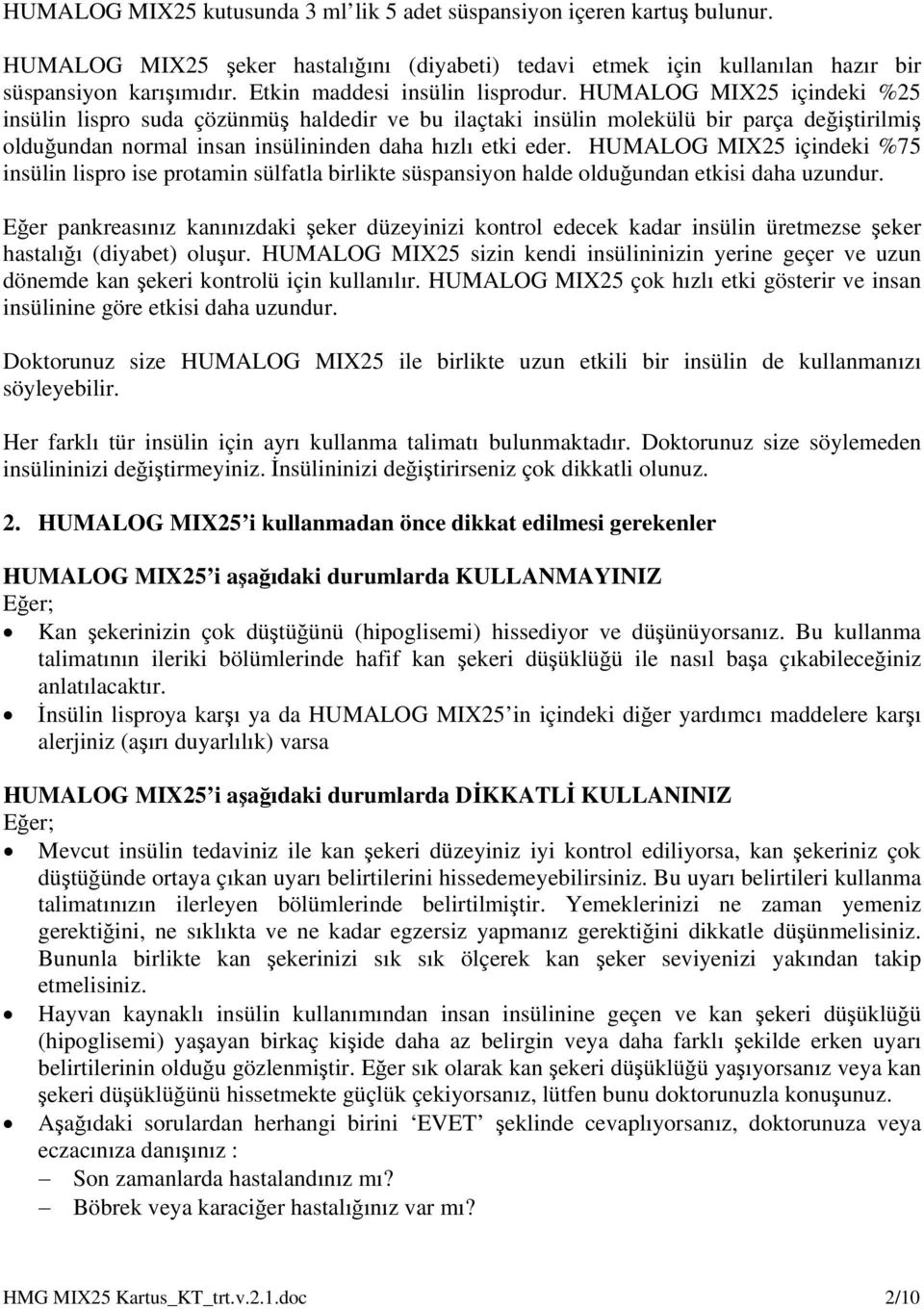 HUMALOG MIX25 kutusunda 3 ml'lik 5 adet süspansiyon içeren kartuş bulunur.

HUMALOG MIX25 şeker hastalığını (diyabeti) tedavi etmek için kullanılan hazır bir süspansiyon karışımıdır. Etkin maddesi insülin lisprodur. HUMALOG MIX25 içindeki %25 insülin lispro suda çözünmüş haldedir ve bu ilaçtaki insülin molekülü bir parça değiştirilmiş olduğundan normal insan insülininden daha hızlı etki eder. HUMALOG MIX25 içindeki %75 insülin lispro ise protamin sülfatla birlikte süspansiyon halde olduğundan etkisi daha uzundur.

Eğer pankreasınız kanınızdaki şeker düzeyinizi kontrol edecek kadar insülin üretmezse şeker hastalığı (diyabet) oluşur. HUMALOG MIX25 sizin kendi insülininizin yerine geçer ve uzun dönemde kan şekeri kontrolü için kullanılır. HUMALOG MIX25 çok hızlı etki gösterir ve insan insülinine göre etkisi daha uzundur.

Doktorunuz size HUMALOG MIX25 ile birlikte uzun etkili bir insülin de kullanmanızı söyleyebilir.

Her farklı tür insülin için ayrı kullanma talimatı bulunmaktadır. Doktorunuz size söylemeden insülininizi değiştirmeyiniz. İnsülininizi değiştirirseniz çok dikkatli olunuz.

2. HUMALOG MIX25'i kullanmadan önce dikkat edilmesi gerekenler

HUMALOG MIX25'i aşağıdaki durumlarda KULLANMAYINIZ
Eğer;
• Kan şekerinizin çok düştüğünü (hipoglisemi) hissediyor ve düşünüyorsanız. Bu kullanma talimatının ileriki bölümlerinde hafif kan şekeri düşüklüğü ile nasıl başa çıkabileceğiniz anlatılacaktır.
• İnsülin lisproya karşı ya da HUMALOG MIX25'in içindeki diğer yardımcı maddelere karşı alerjiniz (aşırı duyarlılık) varsa

HUMALOG MIX25'i aşağıdaki durumlarda DİKKATLİ KULLANINIZ
Eğer;
• Mevcut insülin tedaviniz ile kan şekeri düzeyiniz iyi kontrol ediliyorsa, kan şekeriniz çok düştüğünde ortaya çıkan uyarı belirtilerini hissedemeyebilirsiniz. Bu uyarı belirtileri kullanma talimatınızın ilerleyen bölümlerinde belirtilmiştir. Yemeklerinizi ne zaman yemeniz gerektiğini, ne sıklıkta ve ne kadar egzersiz yapmanız gerektiğini dikkatle düşünmelisiniz. Bununla birlikte kan şekerinizi sık sık ölçerek kan şeker seviyenizi yakından takip etmelisiniz.
• Hayvan kaynaklı insülin kullanımından insan insülinine geçen ve kan şekeri düşüklüğü (hipoglisemi) yaşayan birkaç kişide daha az belirgin veya daha farklı şekilde erken uyarı belirtilerinin olduğu gözlenmiştir. Eğer sık olarak kan şekeri düşüklüğü yaşıyorsanız veya kan şekeri düşüklüğünü hissetmekte güçlük çekiyorsanız, lütfen bunu doktorunuzla konuşunuz.
• Aşağıdaki sorulardan herhangi birini 'EVET' şeklinde cevaplıyorsanız, doktorunuza veya eczacınıza danışınız :
– Son zamanlarda hastalandınız mı?
– Böbrek veya karaciğer hastalığınız var mı?

HMG MIX25 Kartus_KT_trt.v.2.1.doc 2/10